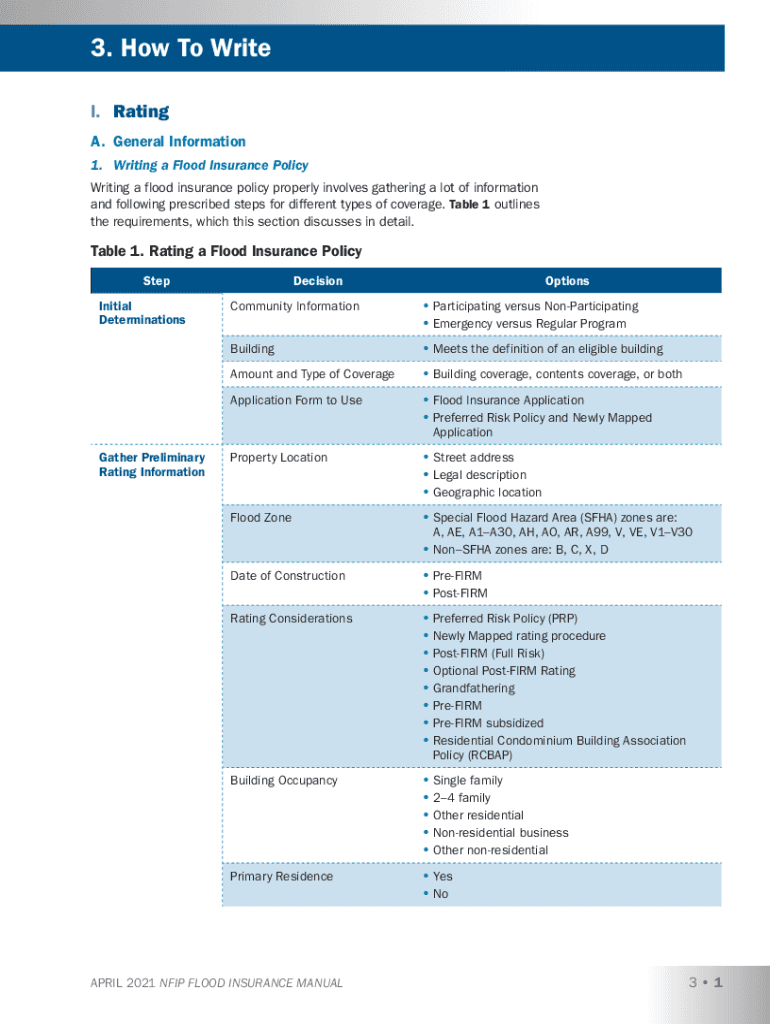 3. How To Write

I. Rating

A. General Information

1. Writing a Flood Insurance Policy

Writing a flood insurance policy properly involves gathering a lot of information and following prescribed steps for different types of coverage. Table 1 outlines the requirements, which this section discusses in detail.

Table 1. Rating a Flood Insurance Policy

| Step | Decision | Options |
|---|---|---|
| Initial Determinations | Community Information | • Participating versus Non-Participating • Emergency versus Regular Program |
| | Building | • Meets the definition of an eligible building |
| | Amount and Type of Coverage | • Building coverage, contents coverage, or both |
| | Application Form to Use | • Flood Insurance Application • Preferred Risk Policy and Newly Mapped Application |
| Gather Preliminary Rating Information | Property Location | • Street address • Legal description • Geographic location |
| | Flood Zone | • Special Flood Hazard Area (SFHA) zones are: A, AE, A1–A30, AH, AO, AR, A99, V, VE, V1–V30 • Non–SFHA zones are: B, C, X, D |
| | Date of Construction | • Pre-FIRM • Post-FIRM |
| | Rating Considerations | • Preferred Risk Policy (PRP) • Newly Mapped rating procedure • Post-FIRM (Full Risk) • Optional Post-FIRM Rating • Grandfathering • Pre-FIRM • Pre-FIRM subsidized • Residential Condominium Building Association Policy (RCBAP) |
| | Building Occupancy | • Single family • 2–4 family • Other residential • Non-residential business • Other non-residential |
| | Primary Residence | • Yes • No |

APRIL 2021 NFIP FLOOD INSURANCE MANUAL

3 • 1